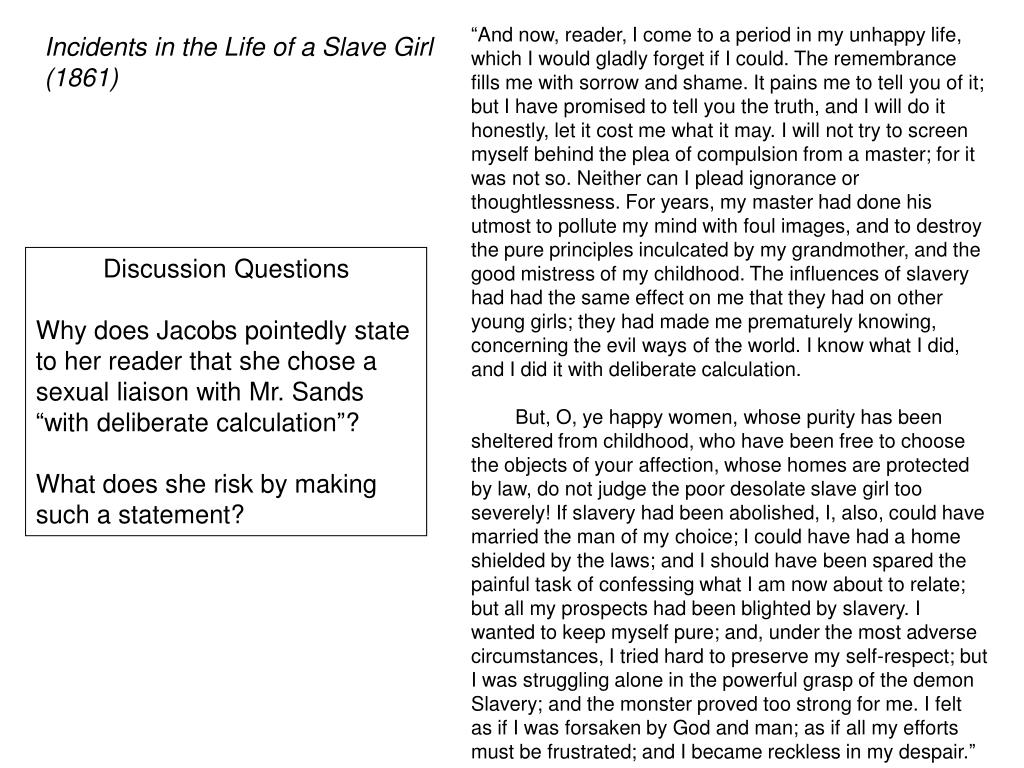 Incidents in the Life of a Slave Girl (1861)

Discussion Questions

Why does Jacobs pointedly state to her reader that she chose a sexual liaison with Mr. Sands “with deliberate calculation”?

What does she risk by making such a statement?

“And now, reader, I come to a period in my unhappy life, which I would gladly forget if I could. The remembrance fills me with sorrow and shame. It pains me to tell you of it; but I have promised to tell you the truth, and I will do it honestly, let it cost me what it may. I will not try to screen myself behind the plea of compulsion from a master; for it was not so. Neither can I plead ignorance or thoughtlessness. For years, my master had done his utmost to pollute my mind with foul images, and to destroy the pure principles inculcated by my grandmother, and the good mistress of my childhood. The influences of slavery had had the same effect on me that they had on other young girls; they had made me prematurely knowing, concerning the evil ways of the world. I know what I did, and I did it with deliberate calculation.

But, O, ye happy women, whose purity has been sheltered from childhood, who have been free to choose the objects of your affection, whose homes are protected by law, do not judge the poor desolate slave girl too severely! If slavery had been abolished, I, also, could have married the man of my choice; I could have had a home shielded by the laws; and I should have been spared the painful task of confessing what I am now about to relate; but all my prospects had been blighted by slavery. I wanted to keep myself pure; and, under the most adverse circumstances, I tried hard to preserve my self-respect; but I was struggling alone in the powerful grasp of the demon Slavery; and the monster proved too strong for me. I felt as if I was forsaken by God and man; as if all my efforts must be frustrated; and I became reckless in my despair.”